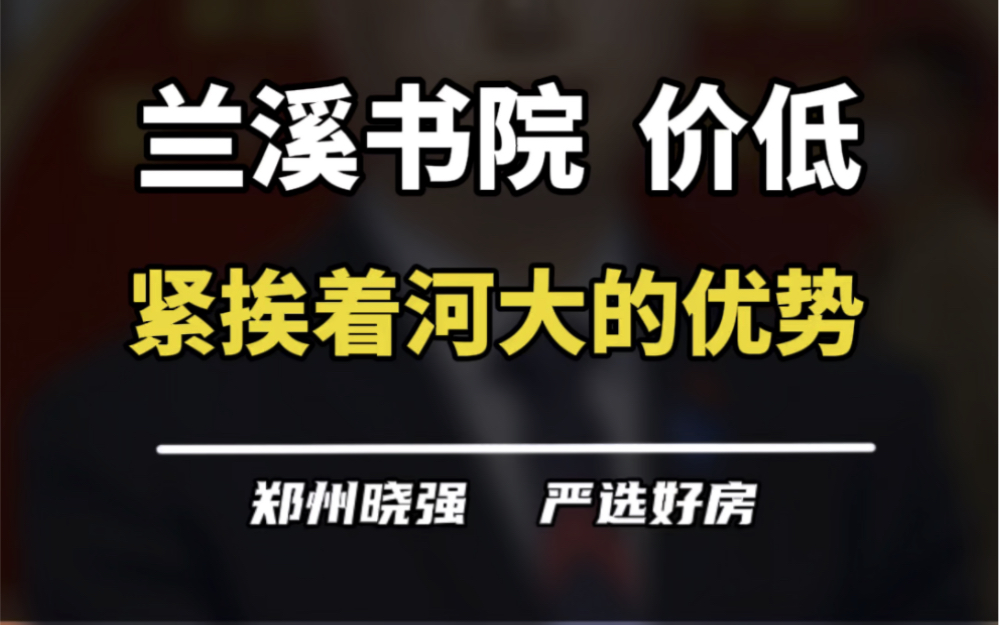 兰溪书院 价低

紧挨着河大的优势

郑州晓强 严选好房